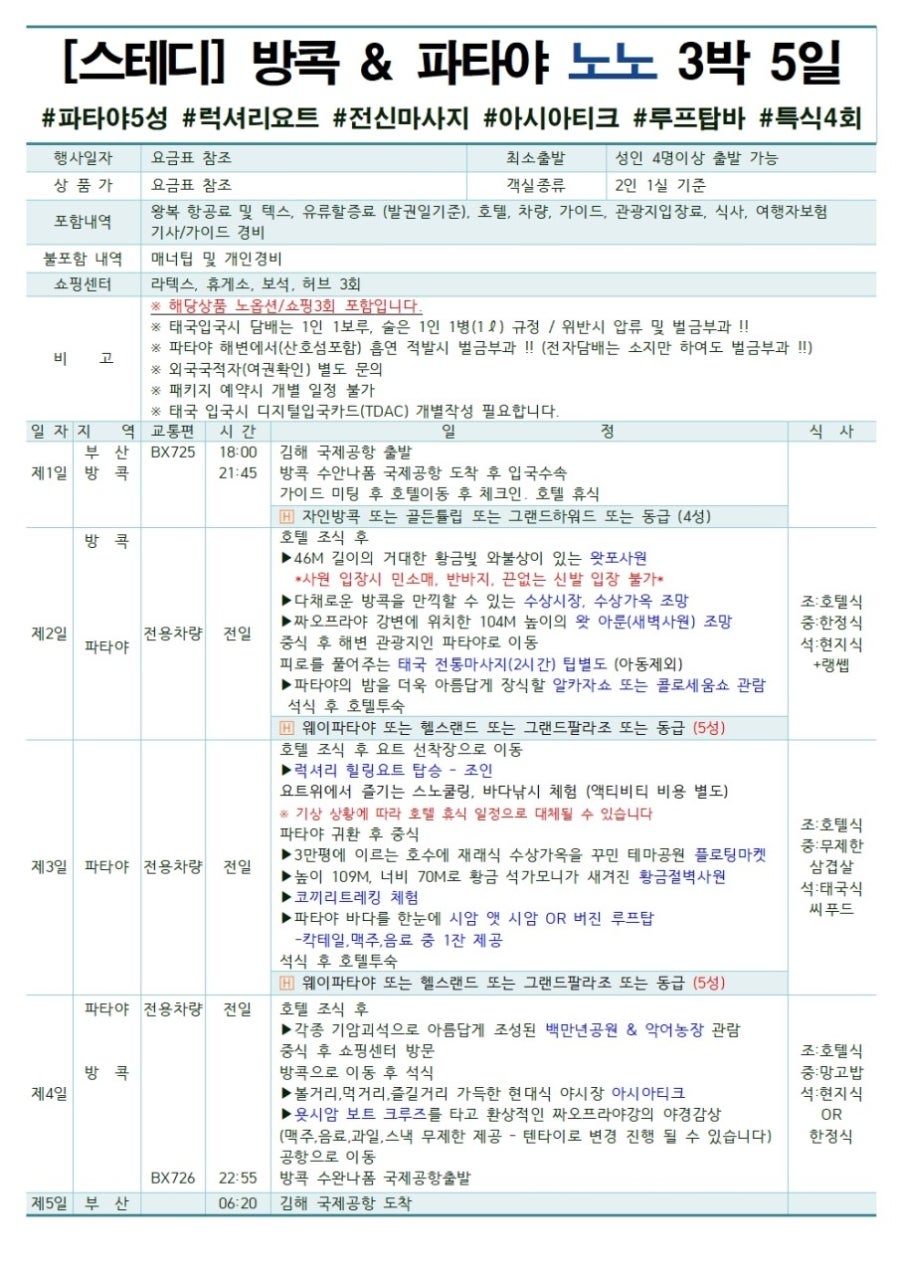 [스테디] 방콕 & 파타야 노노 3박 5일

#파타야5성 #럭셔리요트 #전신마사지 #아시아티크 #루프탑바 #특식4회

| 행사일자 | 요금표 참조 | 최소출발 | 성인 4명이상 출발 가능 |
|---|---|---|---|
| 상 품 가 | 요금표 참조 | 객실종류 | 2인 1실 기준 |
| 포함내역 | 왕복 항공료 및 텍스, 유류할증료 (발권일기준), 호텔, 차량, 가이드, 관광지입장료, 식사, 여행자보험 기사/가이드 경비 | | |
| 불포함 내역 | 매너팁 및 개인경비 | | |
| 쇼핑센터 | 라텍스, 휴게소, 보석, 허브 3회 | | |
| 비 고 | ※ 해당상품 노옵션/쇼핑3회 포함입니다. ※ 태국입국시 담배는 1인 1보루, 술은 1인 1병(1ℓ) 규정 / 위반시 압류 및 벌금부과 !! ※ 파타야 해변에서(산호섬포함) 흡연 적발시 벌금부과 !! (전자담배는 소지만 하여도 벌금부과 !!) ※ 외국국적자(여권확인) 별도 문의 ※ 패키지 예약시 개별 일정 불가 ※ 태국 입국시 디지털입국카드(TDAC) 개별작성 필요합니다. | | |

| 일 자 | 지 역 | 교통편 | 시 간 | 일 정 | 식 사 |
|---|---|---|---|---|---|
| 제1일 | 부 산 방 콕 | BX725 | 18:00 21:45 | 김해 국제공항 출발 방콕 수안나품 국제공항 도착 후 입국수속 가이드 미팅 후 호텔이동 후 체크인. 호텔 휴식 H 자인방콕 또는 골든튤립 또는 그랜드하워드 또는 동급 (4성) | |
| 제2일 | 방 콕 파타야 | 전용차량 | 전일 | 호텔 조식 후 ▶46M 길이의 거대한 황금빛 와불상이 있는 왓포사원 *사원 입장시 민소매, 반바지, 끈없는 신발 입장 불가* ▶다채로운 방콕을 만끽할 수 있는 수상시장, 수상가옥 조망 ▶짜오프라야 강변에 위치한 104M 높이의 왓 아룬(새벽사원) 조망 중식 후 해변 관광지인 파타야로 이동 피로를 풀어주는 태국 전통마사지(2시간) 팁별도 (아동제외) ▶파타야의 밤을 더욱 아름답게 장식할 알카자쇼 또는 콜로세움쇼 관람 석식 후 호텔투숙 H 웨이파타야 또는 헬스랜드 또는 그랜드팔라조 또는 동급 (5성) | 조:호텔식 중:한정식 석:현지식 +랭쎕 |
| 제3일 | 파타야 | 전용차량 | 전일 | 호텔 조식 후 요트 선착장으로 이동 ▶럭셔리 힐링요트 탑승 - 조인 요트위에서 즐기는 스노쿨링, 바다낚시 체험 (액티비티 비용 별도) ※ 기상 상황에 따라 호텔 휴식 일정으로 대체될 수 있습니다 파타야 귀환 후 중식 ▶3만평에 이르는 호수에 재래식 수상가옥을 꾸민 테마공원 플로팅마켓 ▶높이 109M, 너비 70M로 황금 석가모니가 새겨진 황금절벽사원 ▶코끼리트레킹 체험 ▶파타야 바다를 한눈에 시암 앳 시암 OR 버진 루프탑 -칵테일,맥주,음료 중 1잔 제공 석식 후 호텔투숙 H 웨이파타야 또는 헬스랜드 또는 그랜드팔라조 또는 동급 (5성) | 조:호텔식 중:무제한 삼겹살 석:태국식 씨푸드 |
| 제4일 | 파타야 방 콕 | 전용차량 BX726 | 전일 22:55 | 호텔 조식 후 ▶각종 기암괴석으로 아름답게 조성된 백만년공원 & 악어농장 관람 중식 후 쇼핑센터 방문 방콕으로 이동 후 석식 ▶볼거리,먹거리,즐길거리 가득한 현대식 야시장 아시아티크 ▶욧시암 보트 크루즈를 타고 환상적인 짜오프라야강의 야경감상 (맥주,음료,과일,스낵 무제한 제공 - 텐타이로 변경 진행 될 수 있습니다) 공항으로 이동 방콕 수완나품 국제공항출발 | 조:호텔식 중:망고밥 석:현지식 OR 한정식 |
| 제5일 | 부 산 | | 06:20 | 김해 국제공항 도착 | |